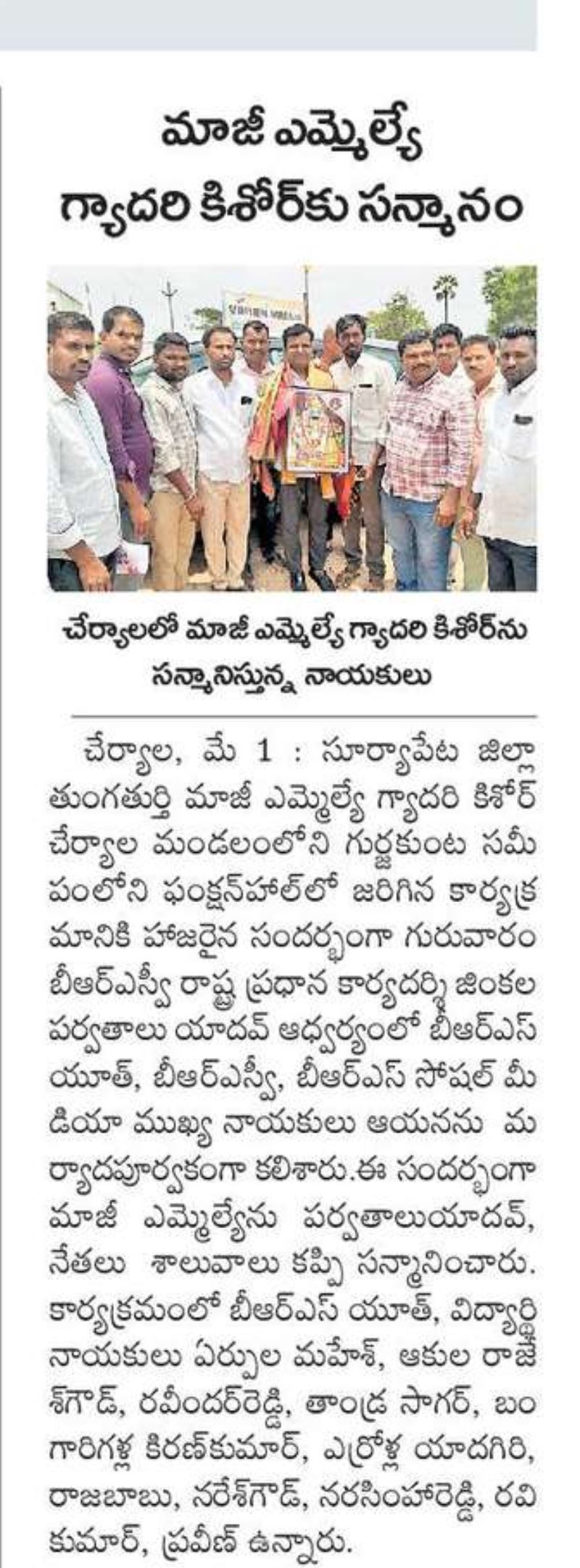 మాజీ ఎమ్మెల్యే గ్యాదరి కిశోర్‌కు సన్మానం

చేర్యాలలో మాజీ ఎమ్మెల్యే గ్యాదరి కిశోర్‌ను సన్మానిస్తున్న నాయకులు

చేర్యాల, మే 1 : సూర్యాపేట జిల్లా తుంగతుర్తి మాజీ ఎమ్మెల్యే గ్యాదరి కిశోర్ చేర్యాల మండలంలోని గుర్జకుంట సమీపంలోని ఫంక్షన్‌హాల్‌లో జరిగిన కార్యక్రమానికి హాజరైన సందర్భంగా గురువారం బీఆర్ఎస్వీ రాష్ట్ర ప్రధాన కార్యదర్శి జింకల పర్వతాలు యాదవ్ ఆధ్వర్యంలో బీఆర్ఎస్ యూత్, బీఆర్ఎస్వీ, బీఆర్ఎస్ సోషల్ మీడియా ముఖ్య నాయకులు ఆయనను మర్యాదపూర్వకంగా కలిశారు.ఈ సందర్భంగా మాజీ ఎమ్మెల్యేను పర్వతాలుయాదవ్, నేతలు శాలువాలు కప్పి సన్మానించారు. కార్యక్రమంలో బీఆర్ఎస్ యూత్, విద్యార్థి నాయకులు ఏర్పుల మహేశ్, ఆకుల రాజేశ్‌గౌడ్, రవీందర్‌రెడ్డి, తాండ్ర సాగర్, బంగారిగళ్ల కిరణ్‌కుమార్, ఎర్రోళ్ల యాదగిరి, రాజబాబు, నరేశ్‌గౌడ్, నరసింహారెడ్డి, రవికుమార్, ప్రవీణ్ ఉన్నారు.